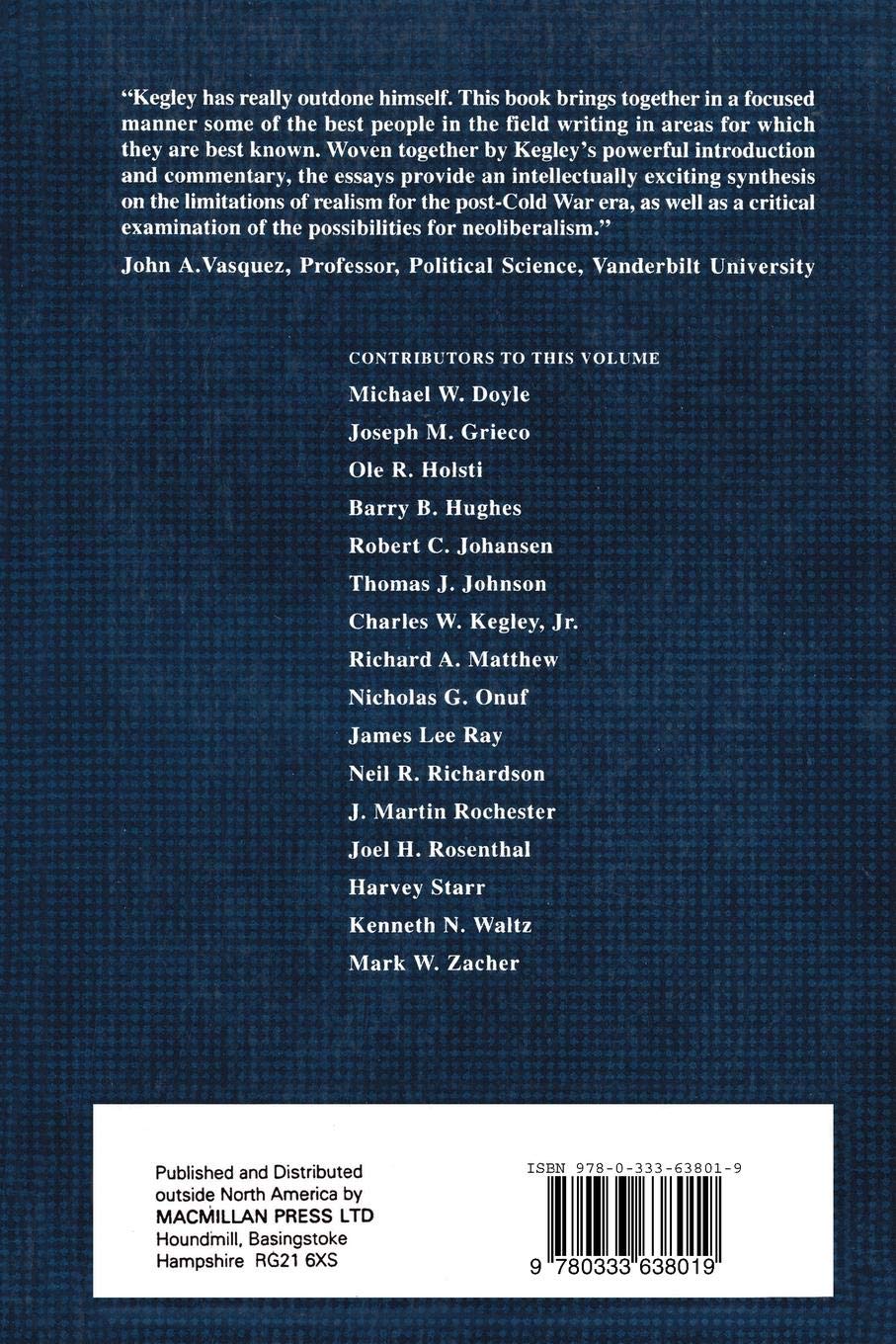 "Kegley has really outdone himself. This book brings together in a focused manner some of the best people in the field writing in areas for which they are best known. Woven together by Kegley's powerful introduction and commentary, the essays provide an intellectually exciting synthesis on the limitations of realism for the post-Cold War era, as well as a critical examination of the possibilities for neoliberalism."

John A.Vasquez, Professor, Political Science, Vanderbilt University

CONTRIBUTORS TO THIS VOLUME

Michael W. Doyle

Joseph M. Grieco

Ole R. Holsti

Barry B. Hughes

Robert C. Johansen

Thomas J. Johnson

Charles W. Kegley, Jr.

Richard A. Matthew

Nicholas G. Onuf

James Lee Ray

Neil R. Richardson

J. Martin Rochester

Joel H. Rosenthal

Harvey Starr

Kenneth N. Waltz

Mark W. Zacher

Published and Distributed outside North America by
MACMILLAN PRESS LTD
Houndmill, Basingstoke
Hampshire RG21 6XS

ISBN 978-0-333-63801-9

9 780333 638019